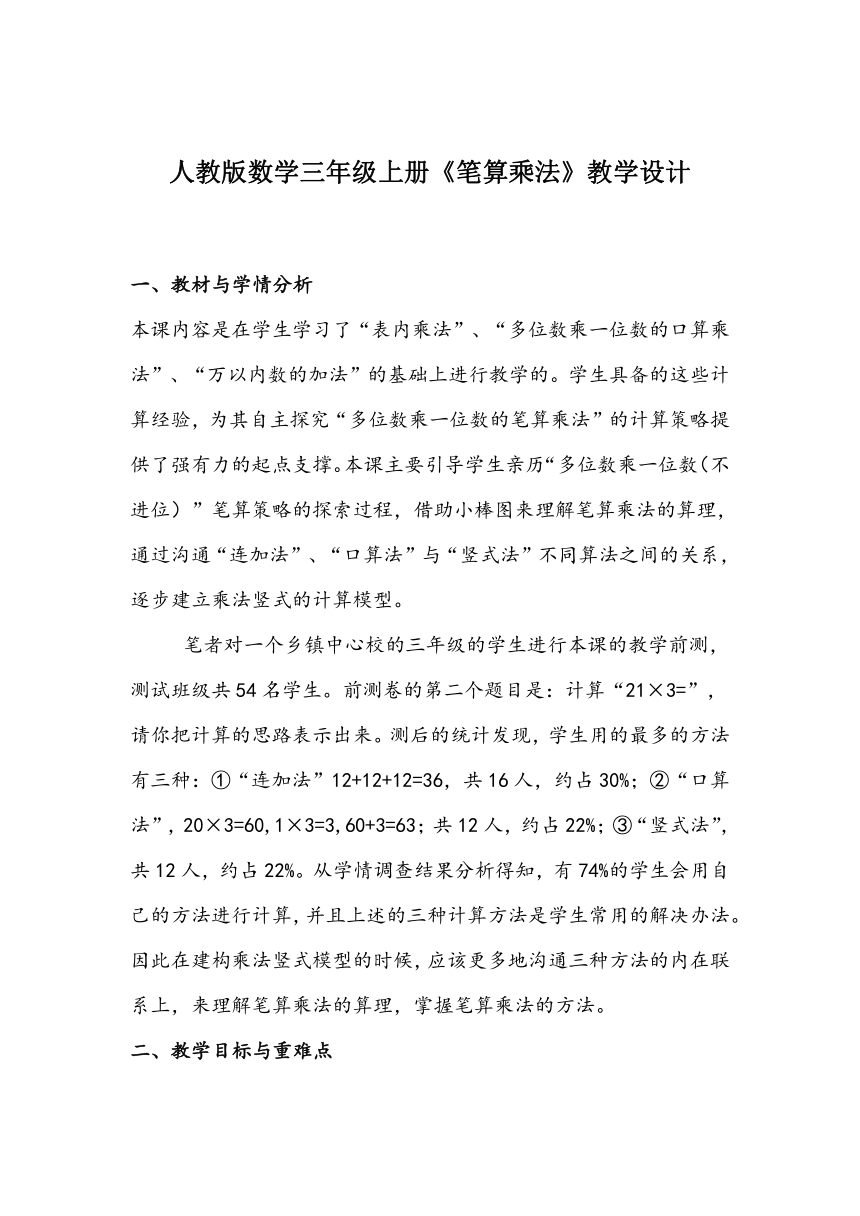 人教版数学三年级上册《笔算乘法》教学设计

一、教材与学情分析

本课内容是在学生学习了“表内乘法”、“多位数乘一位数的口算乘法”、“万以内数的加法”的基础上进行教学的。学生具备的这些计算经验，为其自主探究“多位数乘一位数的笔算乘法”的计算策略提供了强有力的起点支撑。本课主要引导学生亲历“多位数乘一位数(不进位)”笔算策略的探索过程，借助小棒图来理解笔算乘法的算理，通过沟通“连加法”、“口算法”与“竖式法”不同算法之间的关系，逐步建立乘法竖式的计算模型。

笔者对一个乡镇中心校的三年级的学生进行本课的教学前测，测试班级共54名学生。前测卷的第二个题目是：计算“21×3=”，请你把计算的思路表示出来。测后的统计发现，学生用的最多的方法有三种：①“连加法”12+12+12=36，共16人，约占30%；②“口算法”，20×3=60，1×3=3，60+3=63；共12人，约占22%；③“竖式法”，共12人，约占22%。从学情调查结果分析得知，有74%的学生会用自己的方法进行计算，并且上述的三种计算方法是学生常用的解决办法。因此在建构乘法竖式模型的时候，应该更多地沟通三种方法的内在联系上，来理解笔算乘法的算理，掌握笔算乘法的方法。

二、教学目标与重难点